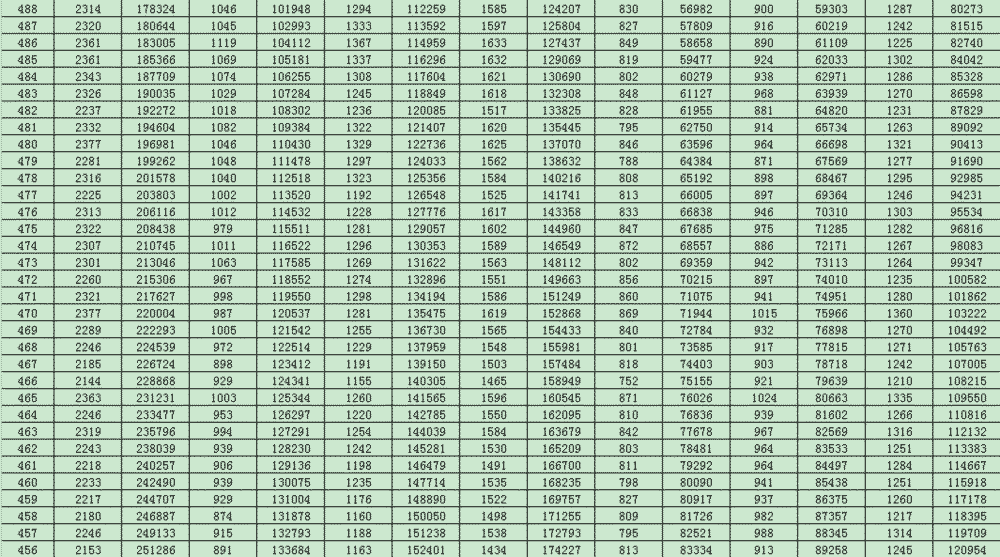 | 488 | 2314 | 178324 | 1046 | 101948 | 1294 | 112259 | 1585 | 124207 | 830 | 56982 | 900 | 59303 | 1287 | 80273 |
|---|---|---|---|---|---|---|---|---|---|---|---|---|---|---|
| 487 | 2320 | 180644 | 1045 | 102993 | 1333 | 113592 | 1597 | 125804 | 827 | 57809 | 916 | 60219 | 1242 | 81515 |
| 486 | 2361 | 183005 | 1119 | 104112 | 1367 | 114959 | 1633 | 127437 | 849 | 58658 | 890 | 61109 | 1225 | 82740 |
| 485 | 2361 | 185366 | 1069 | 105181 | 1337 | 116296 | 1632 | 129069 | 819 | 59477 | 924 | 62033 | 1302 | 84042 |
| 484 | 2343 | 187709 | 1074 | 106255 | 1308 | 117604 | 1621 | 130690 | 802 | 60279 | 938 | 62971 | 1286 | 85328 |
| 483 | 2326 | 190035 | 1029 | 107284 | 1245 | 118849 | 1618 | 132308 | 848 | 61127 | 968 | 63939 | 1270 | 86598 |
| 482 | 2237 | 192272 | 1018 | 108302 | 1236 | 120085 | 1517 | 133825 | 828 | 61955 | 881 | 64820 | 1231 | 87829 |
| 481 | 2332 | 194604 | 1082 | 109384 | 1322 | 121407 | 1620 | 135445 | 795 | 62750 | 914 | 65734 | 1263 | 89092 |
| 480 | 2377 | 196981 | 1046 | 110430 | 1329 | 122736 | 1625 | 137070 | 846 | 63596 | 964 | 66698 | 1321 | 90413 |
| 479 | 2281 | 199262 | 1048 | 111478 | 1297 | 124033 | 1562 | 138632 | 788 | 64384 | 871 | 67569 | 1277 | 91690 |
| 478 | 2316 | 201578 | 1040 | 112518 | 1323 | 125356 | 1584 | 140216 | 808 | 65192 | 898 | 68467 | 1295 | 92985 |
| 477 | 2225 | 203803 | 1002 | 113520 | 1192 | 126548 | 1525 | 141741 | 813 | 66005 | 897 | 69364 | 1246 | 94231 |
| 476 | 2313 | 206116 | 1012 | 114532 | 1228 | 127776 | 1617 | 143358 | 833 | 66838 | 946 | 70310 | 1303 | 95534 |
| 475 | 2322 | 208438 | 979 | 115511 | 1281 | 129057 | 1602 | 144960 | 847 | 67685 | 975 | 71285 | 1282 | 96816 |
| 474 | 2307 | 210745 | 1011 | 116522 | 1296 | 130353 | 1589 | 146549 | 872 | 68557 | 886 | 72171 | 1267 | 98083 |
| 473 | 2301 | 213046 | 1063 | 117585 | 1269 | 131622 | 1563 | 148112 | 802 | 69359 | 942 | 73113 | 1264 | 99347 |
| 472 | 2260 | 215306 | 967 | 118552 | 1274 | 132896 | 1551 | 149663 | 856 | 70215 | 897 | 74010 | 1235 | 100582 |
| 471 | 2321 | 217627 | 998 | 119550 | 1298 | 134194 | 1586 | 151249 | 860 | 71075 | 941 | 74951 | 1280 | 101862 |
| 470 | 2377 | 220004 | 987 | 120537 | 1281 | 135475 | 1619 | 152868 | 869 | 71944 | 1015 | 75966 | 1360 | 103222 |
| 469 | 2289 | 222293 | 1005 | 121542 | 1255 | 136730 | 1565 | 154433 | 840 | 72784 | 932 | 76898 | 1270 | 104492 |
| 468 | 2246 | 224539 | 972 | 122514 | 1229 | 137959 | 1548 | 155981 | 801 | 73585 | 917 | 77815 | 1271 | 105763 |
| 467 | 2185 | 226724 | 898 | 123412 | 1191 | 139150 | 1503 | 157484 | 818 | 74403 | 903 | 78718 | 1242 | 107005 |
| 466 | 2144 | 228868 | 929 | 124341 | 1155 | 140305 | 1465 | 158949 | 752 | 75155 | 921 | 79639 | 1210 | 108215 |
| 465 | 2363 | 231231 | 1003 | 125344 | 1260 | 141565 | 1596 | 160545 | 871 | 76026 | 1024 | 80663 | 1335 | 109550 |
| 464 | 2246 | 233477 | 953 | 126297 | 1220 | 142785 | 1550 | 162095 | 810 | 76836 | 939 | 81602 | 1266 | 110816 |
| 463 | 2319 | 235796 | 994 | 127291 | 1254 | 144039 | 1584 | 163679 | 842 | 77678 | 967 | 82569 | 1316 | 112132 |
| 462 | 2243 | 238039 | 939 | 128230 | 1242 | 145281 | 1530 | 165209 | 803 | 78481 | 964 | 83533 | 1251 | 113383 |
| 461 | 2218 | 240257 | 906 | 129136 | 1198 | 146479 | 1491 | 166700 | 811 | 79292 | 964 | 84497 | 1284 | 114667 |
| 460 | 2233 | 242490 | 939 | 130075 | 1235 | 147714 | 1535 | 168235 | 798 | 80090 | 941 | 85438 | 1251 | 115918 |
| 459 | 2217 | 244707 | 929 | 131004 | 1176 | 148890 | 1522 | 169757 | 827 | 80917 | 937 | 86375 | 1260 | 117178 |
| 458 | 2180 | 246887 | 874 | 131878 | 1160 | 150050 | 1498 | 171255 | 809 | 81726 | 982 | 87357 | 1217 | 118395 |
| 457 | 2246 | 249133 | 915 | 132793 | 1188 | 151238 | 1538 | 172793 | 795 | 82521 | 988 | 88345 | 1314 | 119709 |
| 456 | 2153 | 251286 | 891 | 133684 | 1163 | 152401 | 1434 | 174227 | 813 | 83334 | 913 | 89258 | 1245 | 120954 |